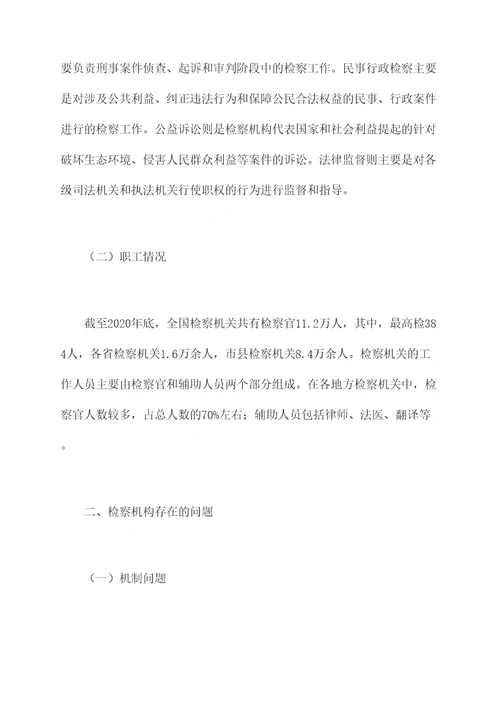 要负责刑事案件侦查、起诉和审判阶段中的检察工作。民事行政检察主要是对涉及公共利益、纠正违法行为和保障公民合法权益的民事、行政案件进行的检察工作。公益诉讼则是检察机构代表国家和社会利益提起的针对破坏生态环境、侵害人民群众利益等案件的诉讼。法律监督则主要是对各级司法机关和执法机关行使职权的行为进行监督和指导。

（二）职工情况

截至2020年底，全国检察机关共有检察官11.2万人，其中，最高检384人，各省检察机关1.6万余人，市县检察机关8.4万余人。检察机关的工作人员主要由检察官和辅助人员两个部分组成。在各地方检察机关中，检察官人数较多，占总人数的70%左右；辅助人员包括律师、法医、翻译等。

二、检察机构存在的问题

（一）机制问题